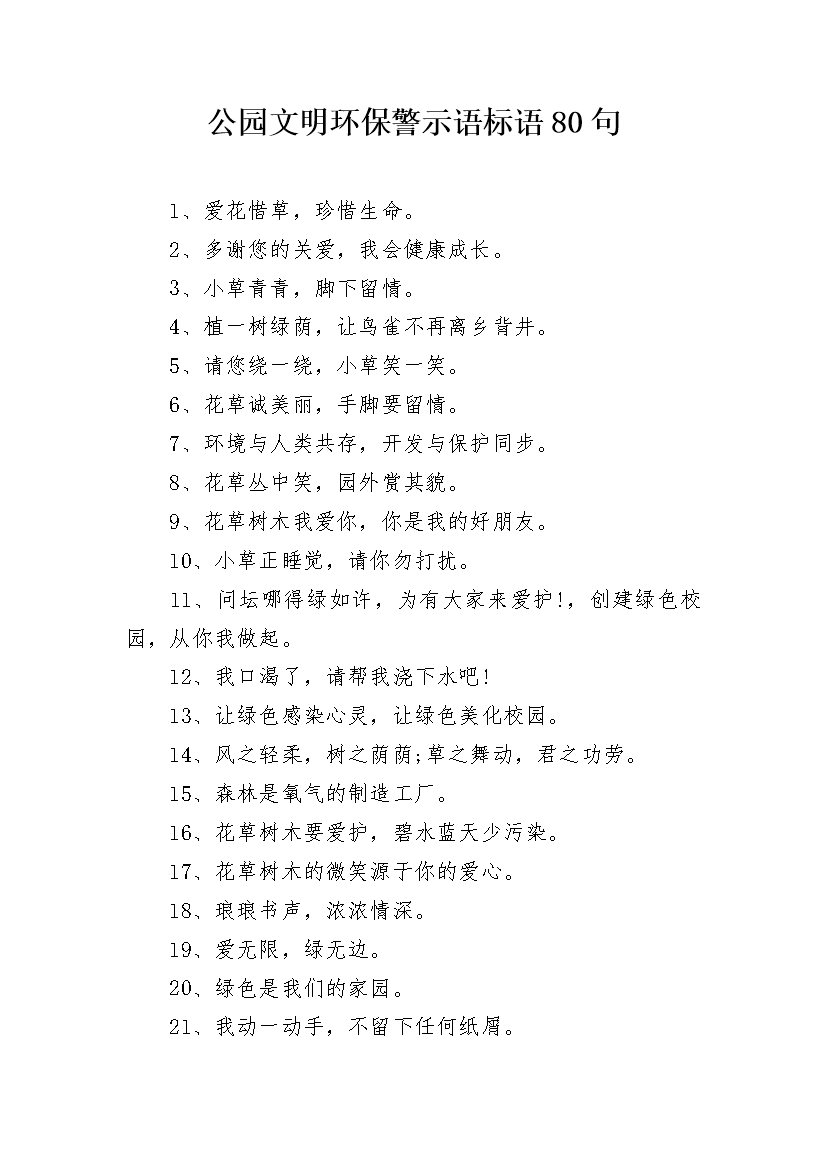 公园文明环保警示语标语80句

1、爱花惜草，珍惜生命。

2、多谢您的关爱，我会健康成长。

3、小草青青，脚下留情。

4、植一树绿荫，让鸟雀不再离乡背井。

5、请您绕一绕，小草笑一笑。

6、花草诚美丽，手脚要留情。

7、环境与人类共存，开发与保护同步。

8、花草丛中笑，园外赏其貌。

9、花草树木我爱你，你是我的好朋友。

10、小草正睡觉，请你勿打扰。

11、问坛哪得绿如许，为有大家来爱护!，创建绿色校园，从你我做起。

12、我口渴了，请帮我浇下水吧!

13、让绿色感染心灵，让绿色美化校园。

14、风之轻柔，树之荫荫;草之舞动，君之功劳。

15、森林是氧气的制造工厂。

16、花草树木要爱护，碧水蓝天少污染。

17、花草树木的微笑源于你的爱心。

18、琅琅书声，浓浓情深。

19、爱无限，绿无边。

20、绿色是我们的家园。

21、我动一动手，不留下任何纸屑。